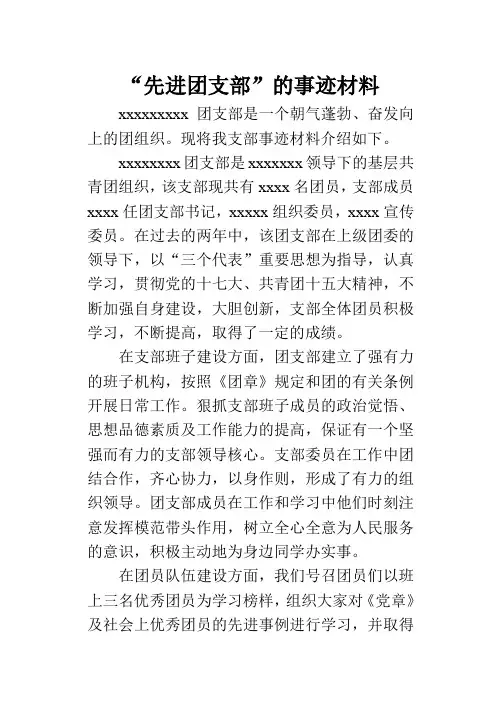 “先进团支部”的事迹材料

xxxxxxxxx 团支部是一个朝气蓬勃、奋发向上的团组织。现将我支部事迹材料介绍如下。

xxxxxxxx 团支部是 xxxxxxx 领导下的基层共青团组织，该支部现共有 xxxx 名团员，支部成员 xxxx 任团支部书记，xxxxx 组织委员，xxxx 宣传委员。在过去的两年中，该团支部在上级团委的领导下，以“三个代表”重要思想为指导，认真学习，贯彻党的十七大、共青团十五大精神，不断加强自身建设，大胆创新，支部全体团员积极学习，不断提高，取得了一定的成绩。

在支部班子建设方面，团支部建立了强有力的班子机构，按照《团章》规定和团的有关条例开展日常工作。狠抓支部班子成员的政治觉悟、思想品德素质及工作能力的提高，保证有一个坚强而有力的支部领导核心。支部委员在工作中团结合作，齐心协力，以身作则，形成了有力的组织领导。团支部成员在工作和学习中他们时刻注意发挥模范带头作用，树立全心全意为人民服务的意识，积极主动地为身边同学办实事。

在团员队伍建设方面，我们号召团员们以班上三名优秀团员为学习榜样，组织大家对《党章》及社会上优秀团员的先进事例进行学习，并取得